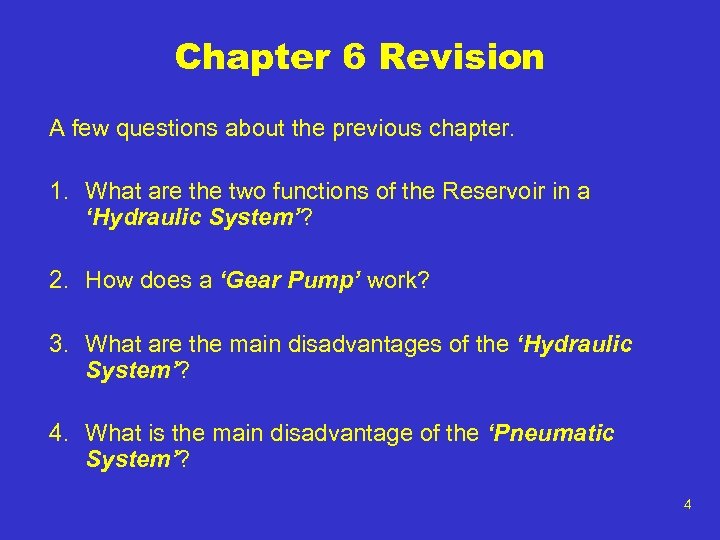 Chapter 6 Revision

A few questions about the previous chapter.

1. What are the two functions of the Reservoir in a ‘Hydraulic System’?

2. How does a ‘Gear Pump’ work?

3. What are the main disadvantages of the ‘Hydraulic System’?

4. What is the main disadvantage of the ‘Pneumatic System’?

4